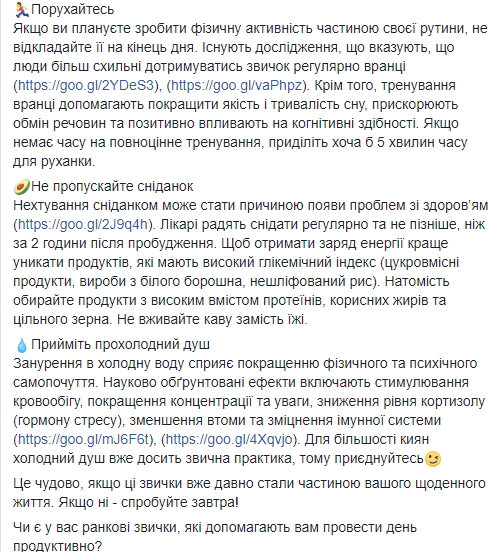 Порухайтесь
Якщо ви плануєте зробити фізичну активність частиною своєї рутини, не відкладайте її на кінець дня. Існують дослідження, що вказують, що люди більш схильні дотримуватись звичок регулярно вранці (https://goo.gl/2YDeS3), (https://goo.gl/vaPhpz). Крім того, тренування вранці допомагають покращити якість і тривалість сну, прискорюють обмін речовин та позитивно впливають на когнітивні здібності. Якщо немає часу на повноцінне тренування, приділіть хоча б 5 хвилин часу для руханки.

Не пропускайте сніданок
Нехтування сніданком може стати причиною появи проблем зі здоров'ям (https://goo.gl/2J9q4h). Лікарі радять снідати регулярно та не пізніше, ніж за 2 години після пробудження. Щоб отримати заряд енергії краще уникати продуктів, які мають високий глікемічний індекс (цукровмісні продукти, вироби з білого борошна, нешліфований рис). Натомість обирайте продукти з високим вмістом протеїнів, корисних жирів та цільного зерна. Не вживайте каву замість їжі.

Прийміть прохолодний душ
Занурення в холодну воду сприяє покращенню фізичного та психічного самопочуття. Науково обґрунтовані ефекти включають стимулювання кровообігу, покращення концентрації та уваги, зниження рівня кортизолу (гормону стресу), зменшення втоми та зміцнення імунної системи (https://goo.gl/mJ6F6t), (https://goo.gl/4Xqvjo). Для більшості киян холодний душ вже досить звична практика, тому приєднуйтесь

Це чудово, якщо ці звички вже давно стали частиною вашого щоденного життя. Якщо ні - спробуйте завтра!

Чи є у вас ранкові звички, які допомагають вам провести день продуктивно?